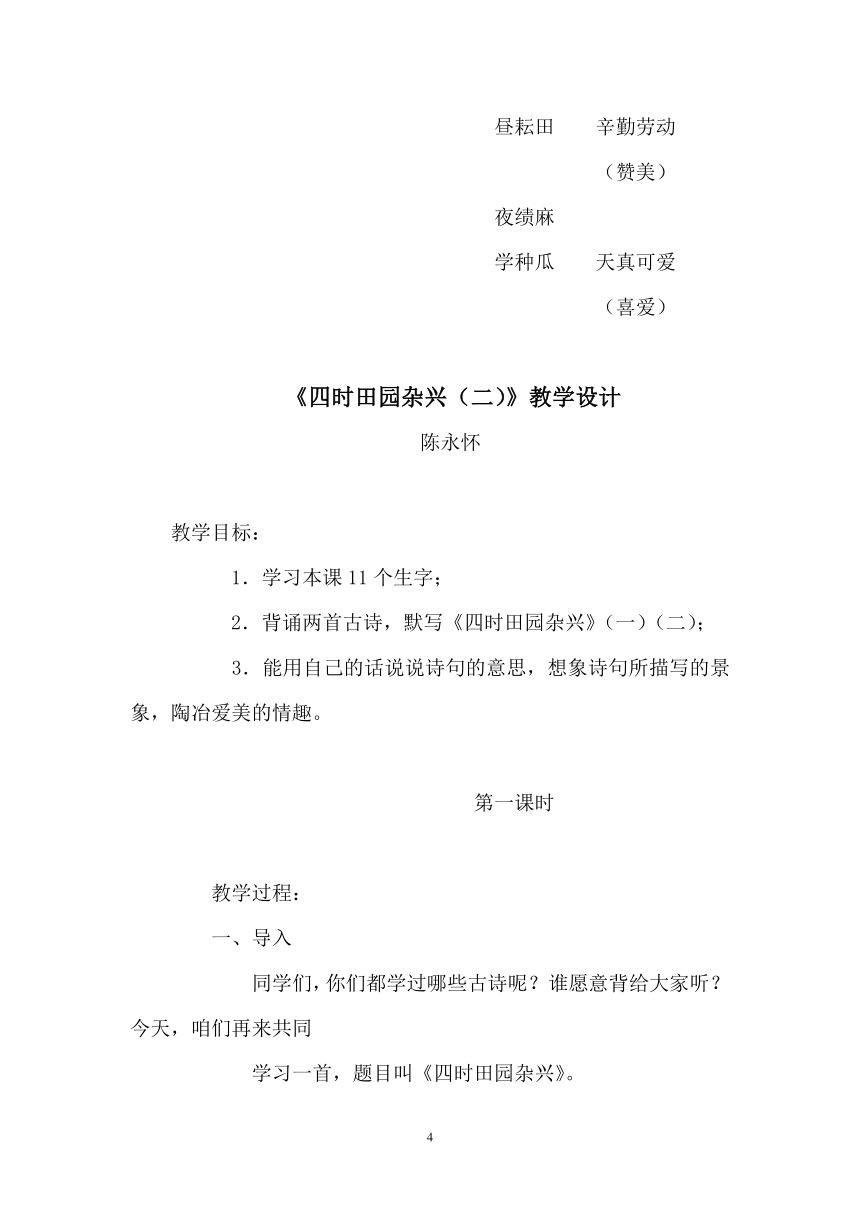 昼耘田　　辛勤劳动

（赞美）

夜绩麻

学种瓜　　天真可爱

（喜爱）

《四时田园杂兴（二）》教学设计

陈永怀

教学目标：

1．学习本课 11 个生字；

2．背诵两首古诗，默写《四时田园杂兴》（一）（二）；

3．能用自己的话说说诗句的意思，想象诗句所描写的景象，陶冶爱美的情趣。

第一课时

教学过程：

一、导入

同学们，你们都学过哪些古诗呢？谁愿意背给大家听？今天，咱们再来共同

学习一首，题目叫《四时田园杂兴》。

4